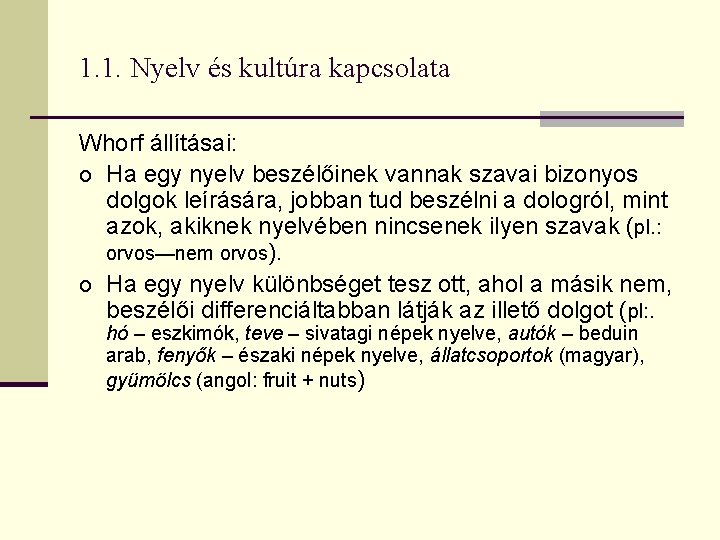 1.1. Nyelv és kultúra kapcsolata

Whorf állításai:

o Ha egy nyelv beszélőinek vannak szavai bizonyos dolgok leírására, jobban tud beszélni a dologról, mint azok, akiknek nyelvében nincsenek ilyen szavak (pl.: orvos—nem orvos).

o Ha egy nyelv különbséget tesz ott, ahol a másik nem, beszélői differenciáltabban látják az illető dolgot (pl:. hó – eszkimók, teve – sivatagi népek nyelve, autók – beduin arab, fenyők – északi népek nyelve, állatcsoportok (magyar), gyümölcs (angol: fruit + nuts)